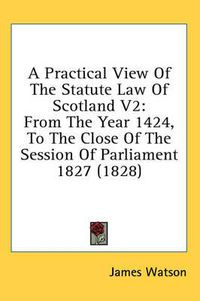 A Practical View Of The Statute Law Of Scotland V2: From The Year 1424, To The Close Of The Session Of Parliament 1827 (1828)

James Watson